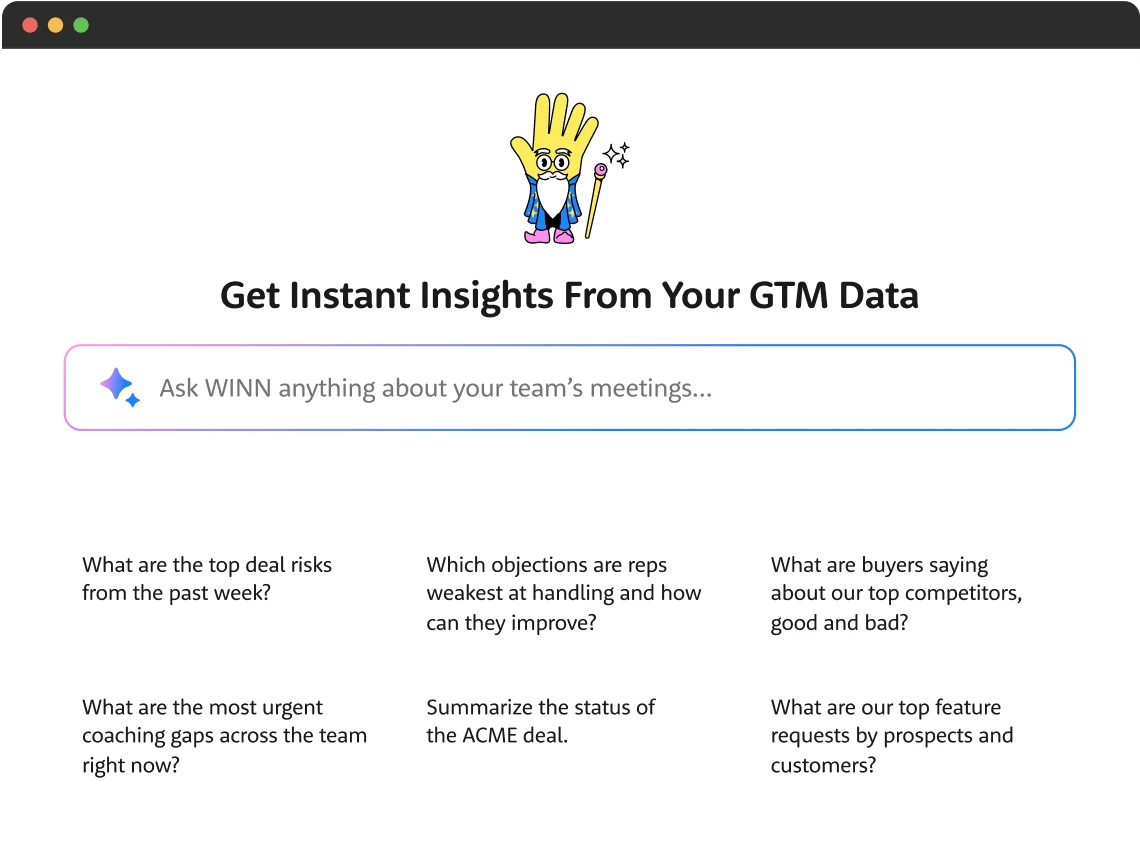 Get Instant Insights From Your GTM Data

Ask WINN anything about your team's meetings...

What are the top deal risks from the past week?

Which objections are reps weakest at handling and how can they improve?

What are buyers saying about our top competitors, good and bad?

What are the most urgent coaching gaps across the team right now?

Summarize the status of the ACME deal.

What are our top feature requests by prospects and customers?